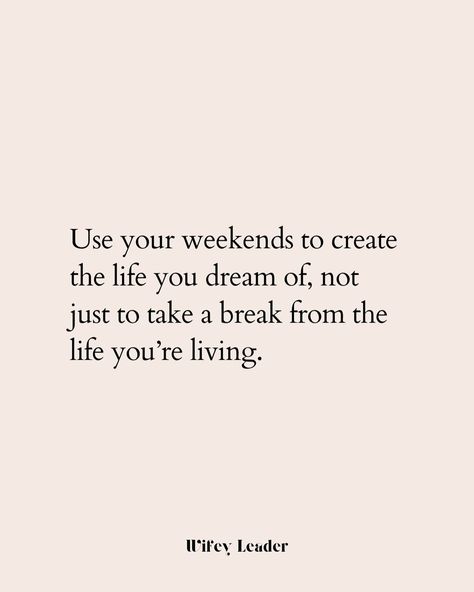 Use your weekends to create the life you dream of, not just to take a break from the life you're living.

Wifey Leader